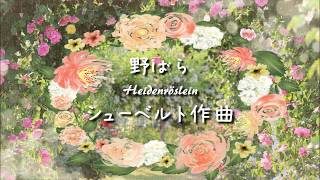 野ばら

Heidenröslein

シューベルト作曲